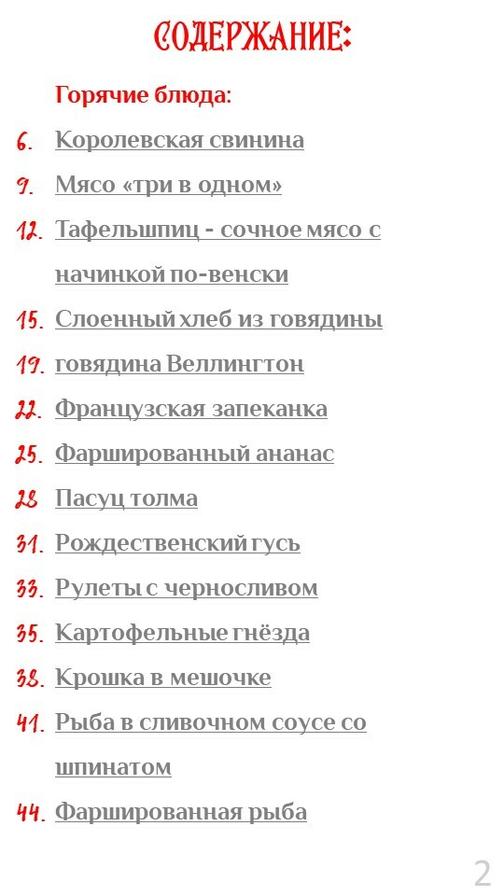 СОДЕРЖАНИЕ:

Горячие блюда:

6. Королевская свинина

9. Мясо «три в одном»

12. Тафельшпиц - сочное мясо с начинкой по-венски

15. Слоенный хлеб из говядины

19. говядина Веллингтон

22. Французская запеканка

25. Фаршированный ананас

28 Пасуц толма

31. Рождественский гусь

33. Рулеты с черносливом

35. Картофельные гнёзда

38. Крошка в мешочке

41. Рыба в сливочном соусе со шпинатом

44. Фаршированная рыба

2